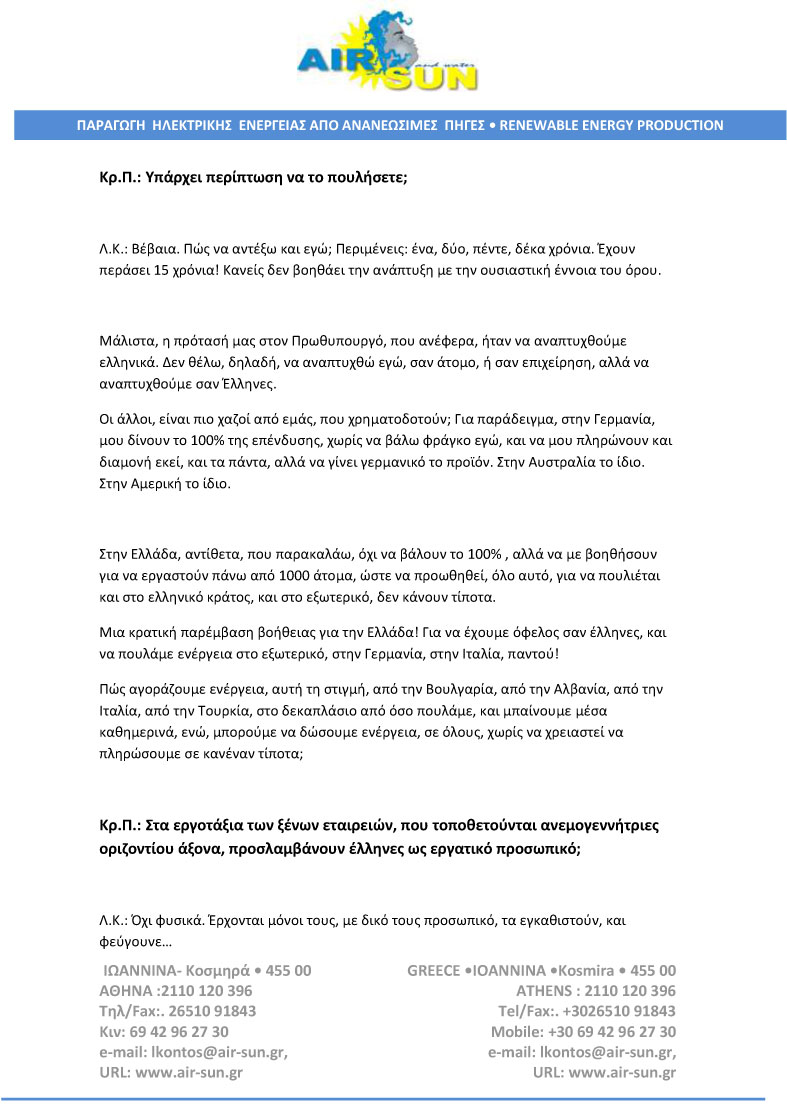 AIR SUN

ΠΑΡΑΓΩΓΗ ΗΛΕΚΤΡΙΚΗΣ ΕΝΕΡΓΕΙΑΣ ΑΠΟ ΑΝΑΝΕΩΣΙΜΕΣ ΠΗΓΕΣ • RENEWABLE ENERGY PRODUCTION

Κρ.Π.: Υπάρχει περίπτωση να το πουλήσετε;

Λ.Κ.: Βέβαια. Πώς να αντέξω και εγώ; Περιμένεις: ένα, δύο, πέντε, δέκα χρόνια. Έχουν περάσει 15 χρόνια! Κανείς δεν βοηθάει την ανάπτυξη με την ουσιαστική έννοια του όρου.

Μάλιστα, η πρότασή μας στον Πρωθυπουργό, που ανέφερα, ήταν να αναπτυχθούμε ελληνικά. Δεν θέλω, δηλαδή, να αναπτυχθώ εγώ, σαν άτομο, ή σαν επιχείρηση, αλλά να αναπτυχθούμε σαν Έλληνες.

Οι άλλοι, είναι πιο χαζοί από εμάς, που χρηματοδοτούν; Για παράδειγμα, στην Γερμανία, μου δίνουν το 100% της επένδυσης, χωρίς να βάλω φράγκο εγώ, και να μου πληρώνουν και διαμονή εκεί, και τα πάντα, αλλά να γίνει γερμανικό το προϊόν. Στην Αυστραλία το ίδιο. Στην Αμερική το ίδιο.

Στην Ελλάδα, αντίθετα, που παρακαλάω, όχι να βάλουν το 100% , αλλά να με βοηθήσουν για να εργαστούν πάνω από 1000 άτομα, ώστε να προωθηθεί, όλο αυτό, για να πουλιέται και στο ελληνικό κράτος, και στο εξωτερικό, δεν κάνουν τίποτα.

Μια κρατική παρέμβαση βοήθειας για την Ελλάδα! Για να έχουμε όφελος σαν έλληνες, και να πουλάμε ενέργεια στο εξωτερικό, στην Γερμανία, στην Ιταλία, παντού!

Πώς αγοράζουμε ενέργεια, αυτή τη στιγμή, από την Βουλγαρία, από την Αλβανία, από την Ιταλία, από την Τουρκία, στο δεκαπλάσιο από όσο πουλάμε, και μπαίνουμε μέσα καθημερινά, ενώ, μπορούμε να δώσουμε ενέργεια, σε όλους, χωρίς να χρειαστεί να πληρώσουμε σε κανέναν τίποτα;

Κρ.Π.: Στα εργοτάξια των ξένων εταιρειών, που τοποθετούνται ανεμογεννήτριες οριζοντίου άξονα, προσλαμβάνουν έλληνες ως εργατικό προσωπικό;

Λ.Κ.: Όχι φυσικά. Έρχονται μόνοι τους, με δικό τους προσωπικό, τα εγκαθιστούν, και φεύγουνε…

ΙΩΑΝΝΙΝΑ- Κοσμηρά • 455 00
ΑΘΗΝΑ :2110 120 396
Τηλ/Fax:. 26510 91843
Κιν: 69 42 96 27 30
e-mail: lkontos@air-sun.gr,
URL: www.air-sun.gr

GREECE •IOANNINA •Kosmira • 455 00
ATHENS : 2110 120 396
Tel/Fax:. +3026510 91843
Mobile: +30 69 42 96 27 30
e-mail: lkontos@air-sun.gr,
URL: www.air-sun.gr